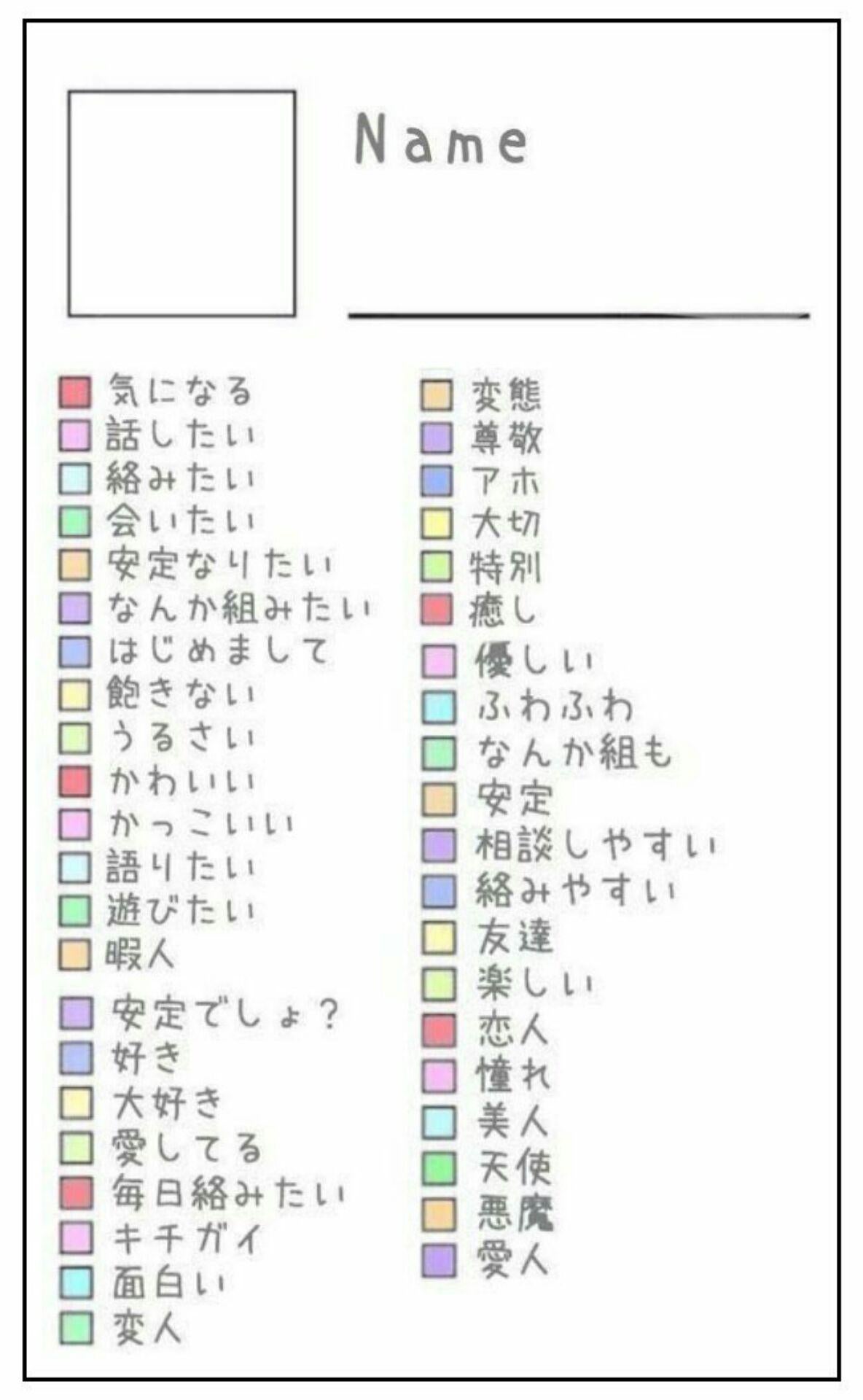 Name

気になる
話したい
絡みたい
会いたい
安定なりたい
なんか組みたい
はじめまして
飽きない
うるさい
かわいい
かっこいい
語りたい
遊びたい
暇人
安定でしょ？
好き
大好き
愛してる
毎日絡みたい
キチガイ
面白い
変人

変態
尊敬
アホ
大切
特別
癒し
優しい
ふわふわ
なんか組も
安定
相談しやすい
絡みやすい
友達
楽しい
恋人
憧れ
美人
天使
悪魔
愛人